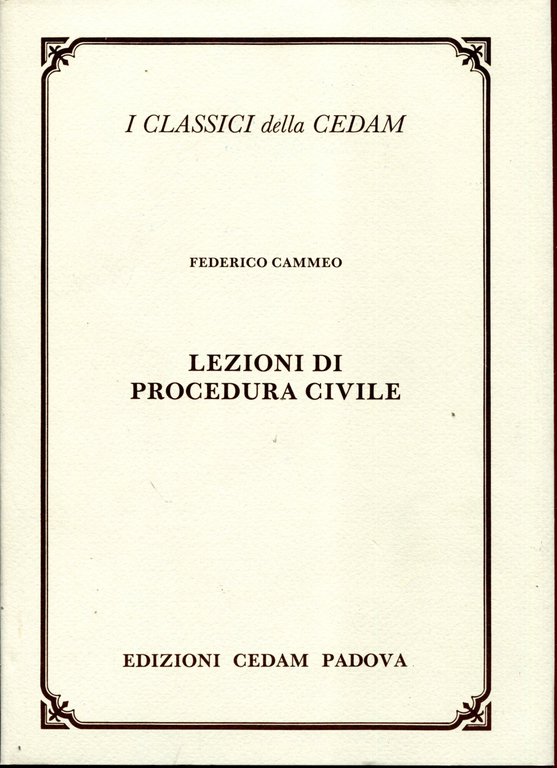 I CLASSICI della CEDAM

FEDERICO CAMMEO

LEZIONI DI
PROCEDURA CIVILE

EDIZIONI CEDAM PADOVA